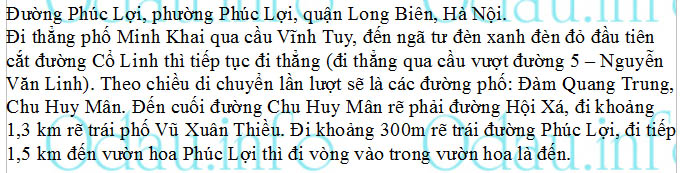 Đường Phúc Lợi, phường Phúc Lợi, quận Long Biên, Hà Nội.
Đi thẳng phố Minh Khai qua cầu Vĩnh Tuy, đến ngã tư đèn xanh đèn đỏ đầu tiên cắt đường Cổ Linh thì tiếp tục đi thẳng (đi thẳng qua cầu vượt đường 5 – Nguyễn Văn Linh). Theo chiều di chuyển lần lượt sẽ là các đường phố: Đàm Quang Trung, Chu Huy Mân. Đến cuối đường Chu Huy Mân rẽ phải đường Hội Xá, đi khoảng 1,3 km rẽ trái phố Vũ Xuân Thiều. Đi khoảng 300m rẽ trái đường Phúc Lợi, đi tiếp 1,5 km đến vườn hoa Phúc Lợi thì đi vòng vào trong vườn hoa là đến.

Odau.info Odau.info Odau.info